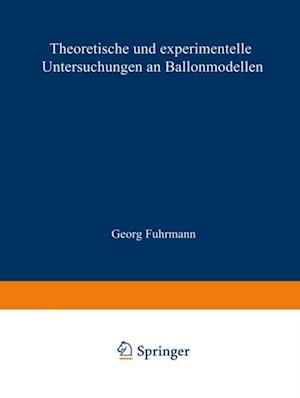 Theoretische und experimentelle Untersuchungen an Ballonmodellen

Georg Fuhrmann

Springer